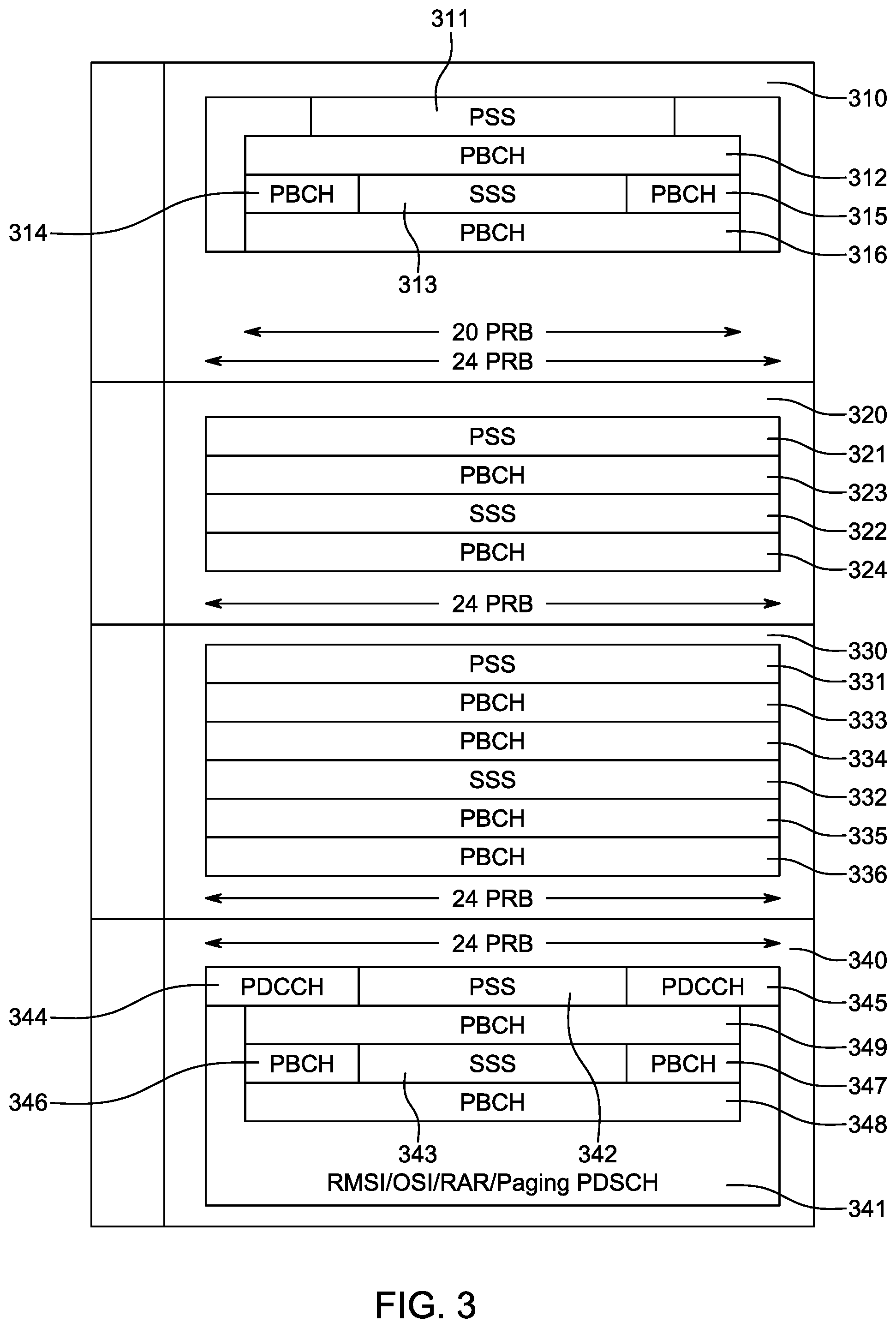 311

310

PSS

PBCH

312

314

PBCH

SSS

PBCH

315

PBCH

316

313

20 PRB

24 PRB

320

PSS

321

PBCH

323

SSS

322

PBCH

324

24 PRB

330

PSS

331

PBCH

333

PBCH

334

SSS

332

PBCH

335

PBCH

336

24 PRB

24 PRB

340

344

PDCCH

PSS

PDCCH

345

PBCH

349

346

PBCH

SSS

PBCH

347

PBCH

348

343

342

RMSI/OSI/RAR/Paging PDSCH

341

FIG. 3